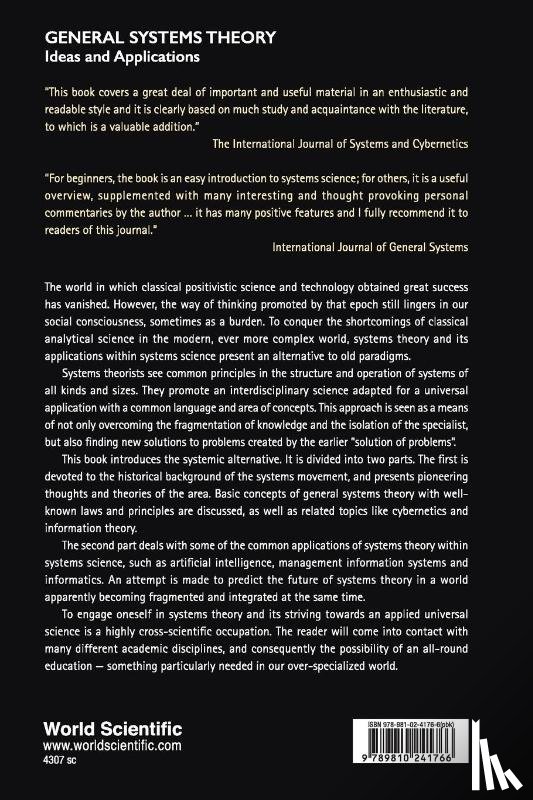 GENERAL SYSTEMS THEORY
Ideas and Applications

"This book covers a great deal of important and useful material in an enthusiastic and readable style and it is clearly based on much study and acquaintance with the literature, to which is a valuable addition."
The International Journal of Systems and Cybernetics

"For beginners, the book is an easy introduction to systems science; for others, it is a useful overview, supplemented with many interesting and thought provoking personal commentaries by the author ... it has many positive features and I fully recommend it to readers of this journal."
International Journal of General Systems

The world in which classical positivistic science and technology obtained great success has vanished. However, the way of thinking promoted by that epoch still lingers in our social consciousness, sometimes as a burden. To conquer the shortcomings of classical analytical science in the modern, ever more complex world, systems theory and its applications within systems science present an alternative to old paradigms.

Systems theorists see common principles in the structure and operation of systems of all kinds and sizes. They promote an interdisciplinary science adapted for a universal application with a common language and area of concepts. This approach is seen as a means of not only overcoming the fragmentation of knowledge and the isolation of the specialist, but also finding new solutions to problems created by the earlier "solution of problems".

This book introduces the systemic alternative. It is divided into two parts. The first is devoted to the historical background of the systems movement, and presents pioneering thoughts and theories of the area. Basic concepts of general systems theory with well-known laws and principles are discussed, as well as related topics like cybernetics and information theory.

The second part deals with some of the common applications of systems theory within systems science, such as artificial intelligence, management information systems and informatics. An attempt is made to predict the future of systems theory in a world apparently becoming fragmented and integrated at the same time.

To engage oneself in systems theory and its striving towards an applied universal science is a highly cross-scientific occupation. The reader will come into contact with many different academic disciplines, and consequently the possibility of an all-round education — something particularly needed in our over-specialized world.

World Scientific
www.worldscientific.com
4307 sc

ISBN 978-981-02-4176-6(pbk)
9 789810 241766